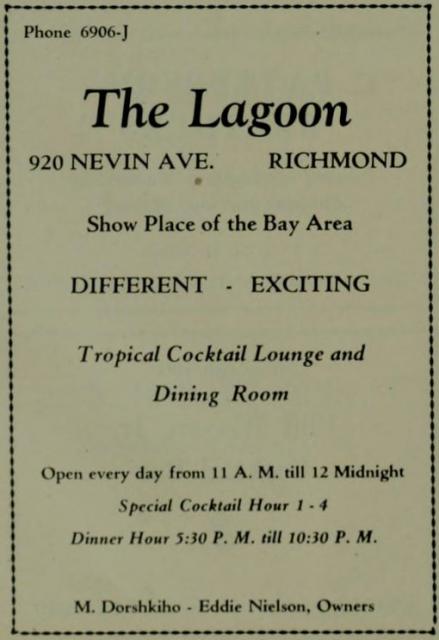 Phone 6906-J

The Lagoon

920 NEVIN AVE.     RICHMOND

Show Place of the Bay Area

DIFFERENT - EXCITING

Tropical Cocktail Lounge and Dining Room

Open every day from 11 A. M. till 12 Midnight

Special Cocktail Hour 1 - 4

Dinner Hour 5:30 P. M. till 10:30 P. M.

M. Dorshkiho - Eddie Nielson, Owners